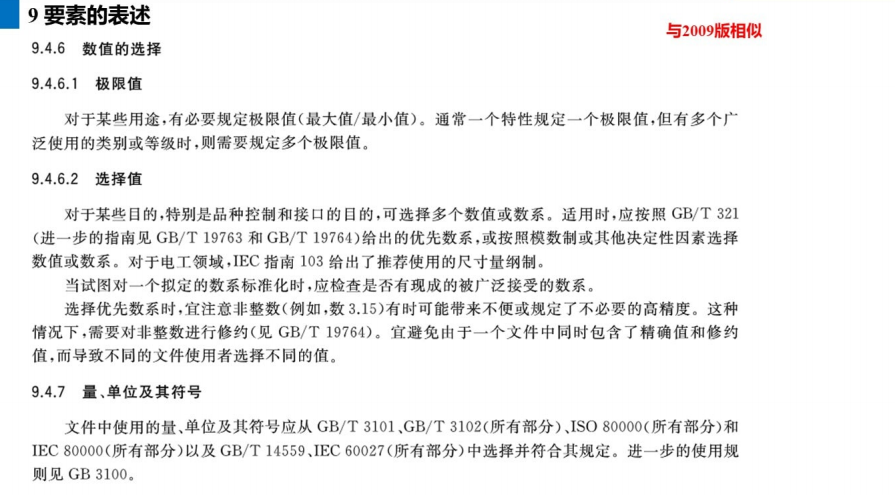 9 要素的表述

与2009版相似

9.4.6 数值的选择

9.4.6.1 极限值

对于某些用途，有必要规定极限值（最大值/最小值）。通常一个特性规定一个极限值，但有多个广泛使用的类别或等级时，则需要规定多个极限值。

9.4.6.2 选择值

对于某些目的，特别是品种控制和接口的目的，可选择多个数值或数系。适用时，应按照 GB/T 321（进一步的指南见 GB/T 19763 和 GB/T 19764）给出的优先数系，或按照模数制或其他决定性因素选择数值或数系。对于电工领域，IEC 指南 103 给出了推荐使用的尺寸量纲制。

当试图对一个拟定的数系标准化时，应检查是否有现成的被广泛接受的数系。

选择优先数系时，宜注意非整数（例如，数 3.15）有时可能带来不便或规定了不必要的高精度。这种情况下，需要对非整数进行修约（见 GB/T 19764）。宜避免由于一个文件中同时包含了精确值和修约值，而导致不同的文件使用者选择不同的值。

9.4.7 量、单位及其符号

文件中使用的量、单位及其符号应从 GB/T 3101、GB/T 3102（所有部分）、ISO 80000（所有部分）和 IEC 80000（所有部分）以及 GB/T 14559、IEC 60027（所有部分）中选择并符合其规定。进一步的使用规则见 GB 3100。